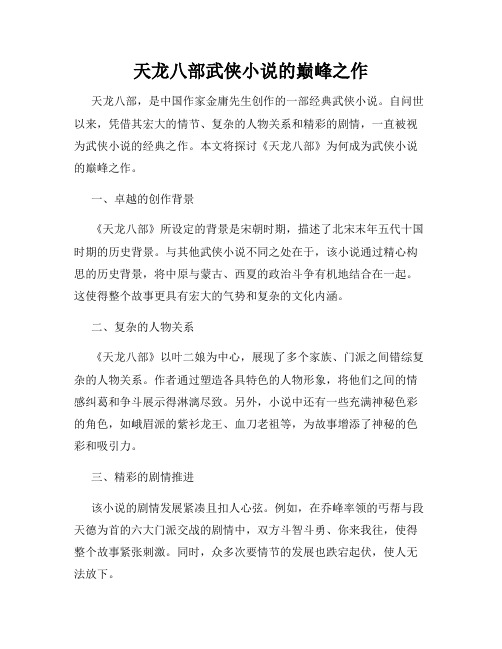 天龙八部武侠小说的巅峰之作

天龙八部，是中国作家金庸先生创作的一部经典武侠小说。自问世以来，凭借其宏大的情节、复杂的人物关系和精彩的剧情，一直被视为武侠小说的经典之作。本文将探讨《天龙八部》为何成为武侠小说的巅峰之作。

一、卓越的创作背景

《天龙八部》所设定的背景是宋朝时期，描述了北宋末年五代十国时期的历史背景。与其他武侠小说不同之处在于，该小说通过精心构思的历史背景，将中原与蒙古、西夏的政治斗争有机地结合在一起。这使得整个故事更具有宏大的气势和复杂的文化内涵。

二、复杂的人物关系

《天龙八部》以叶二娘为中心，展现了多个家族、门派之间错综复杂的人物关系。作者通过塑造各具特色的人物形象，将他们之间的情感纠葛和争斗展示得淋漓尽致。另外，小说中还有一些充满神秘色彩的角色，如峨眉派的紫衫龙王、血刀老祖等，为故事增添了神秘的色彩和吸引力。

三、精彩的剧情推进

该小说的剧情发展紧凑且扣人心弦。例如，在乔峰率领的丐帮与段天德为首的六大门派交战的剧情中，双方斗智斗勇、你来我往，使得整个故事紧张刺激。同时，众多次要情节的发展也跌宕起伏，使人无法放下。